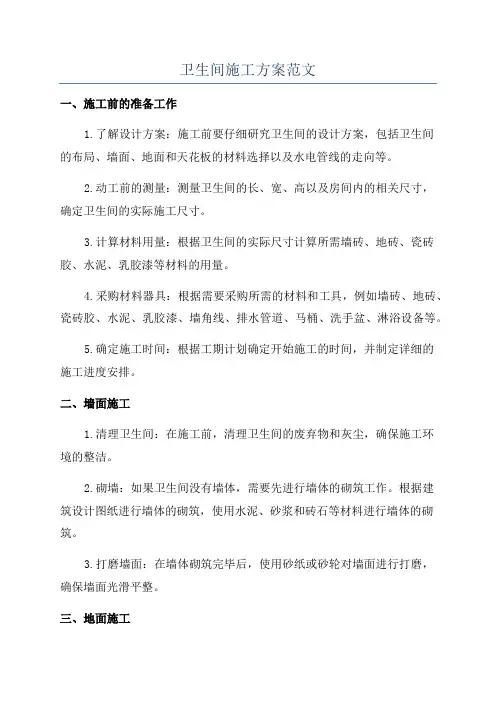 卫生间施工方案范文

一、施工前的准备工作

1.了解设计方案：施工前要仔细研究卫生间的设计方案，包括卫生间的布局、墙面、地面和天花板的材料选择以及水电管线的走向等。

2.动工前的测量：测量卫生间的长、宽、高以及房间内的相关尺寸，确定卫生间的实际施工尺寸。

3.计算材料用量：根据卫生间的实际尺寸计算所需墙砖、地砖、瓷砖胶、水泥、乳胶漆等材料的用量。

4.采购材料器具：根据需要采购所需的材料和工具，例如墙砖、地砖、瓷砖胶、水泥、乳胶漆、墙角线、排水管道、马桶、洗手盆、淋浴设备等。

5.确定施工时间：根据工期计划确定开始施工的时间，并制定详细的施工进度安排。

二、墙面施工

1.清理卫生间：在施工前，清理卫生间的废弃物和灰尘，确保施工环境的整洁。

2.砌墙：如果卫生间没有墙体，需要先进行墙体的砌筑工作。根据建筑设计图纸进行墙体的砌筑，使用水泥、砂浆和砖石等材料进行墙体的砌筑。

3.打磨墙面：在墙体砌筑完毕后，使用砂纸或砂轮对墙面进行打磨，确保墙面光滑平整。

三、地面施工